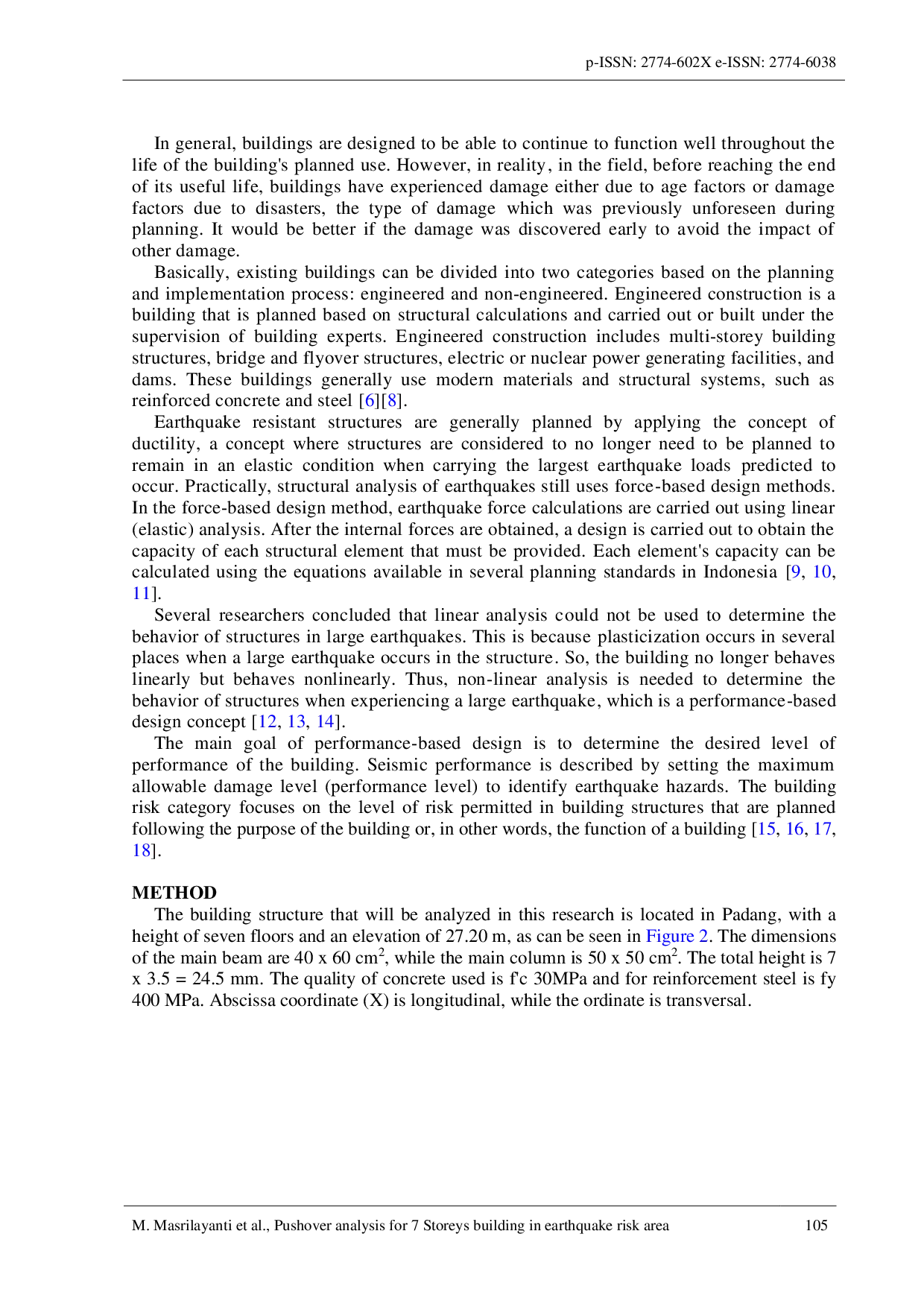 p-ISSN: 2774-602X e-ISSN: 2774-6038

In general, buildings are designed to be able to continue to function well throughout the life of the building's planned use. However, in reality, in the field, before reaching the end of its useful life, buildings have experienced damage either due to age factors or damage factors due to disasters, the type of damage which was previously unforeseen during planning. It would be better if the damage was discovered early to avoid the impact of other damage.

Basically, existing buildings can be divided into two categories based on the planning and implementation process: engineered and non-engineered. Engineered construction is a building that is planned based on structural calculations and carried out or built under the supervision of building experts. Engineered construction includes multi-storey building structures, bridge and flyover structures, electric or nuclear power generating facilities, and dams. These buildings generally use modern materials and structural systems, such as reinforced concrete and steel [6][8].

Earthquake resistant structures are generally planned by applying the concept of ductility, a concept where structures are considered to no longer need to be planned to remain in an elastic condition when carrying the largest earthquake loads predicted to occur. Practically, structural analysis of earthquakes still uses force-based design methods. In the force-based design method, earthquake force calculations are carried out using linear (elastic) analysis. After the internal forces are obtained, a design is carried out to obtain the capacity of each structural element that must be provided. Each element's capacity can be calculated using the equations available in several planning standards in Indonesia [9, 10, 11].

Several researchers concluded that linear analysis could not be used to determine the behavior of structures in large earthquakes. This is because plasticization occurs in several places when a large earthquake occurs in the structure. So, the building no longer behaves linearly but behaves nonlinearly. Thus, non-linear analysis is needed to determine the behavior of structures when experiencing a large earthquake, which is a performance-based design concept [12, 13, 14].

The main goal of performance-based design is to determine the desired level of performance of the building. Seismic performance is described by setting the maximum allowable damage level (performance level) to identify earthquake hazards. The building risk category focuses on the level of risk permitted in building structures that are planned following the purpose of the building or, in other words, the function of a building [15, 16, 17, 18].

METHOD

The building structure that will be analyzed in this research is located in Padang, with a height of seven floors and an elevation of 27.20 m, as can be seen in Figure 2. The dimensions of the main beam are 40 x 60 $cm^2$, while the main column is 50 x 50 $cm^2$. The total height is 7 x 3.5 = 24.5 mm. The quality of concrete used is f'c 30MPa and for reinforcement steel is fy 400 MPa. Abscissa coordinate (X) is longitudinal, while the ordinate is transversal.

M. Masrilayanti et al., Pushover analysis for 7 Storeys building in earthquake risk area 105